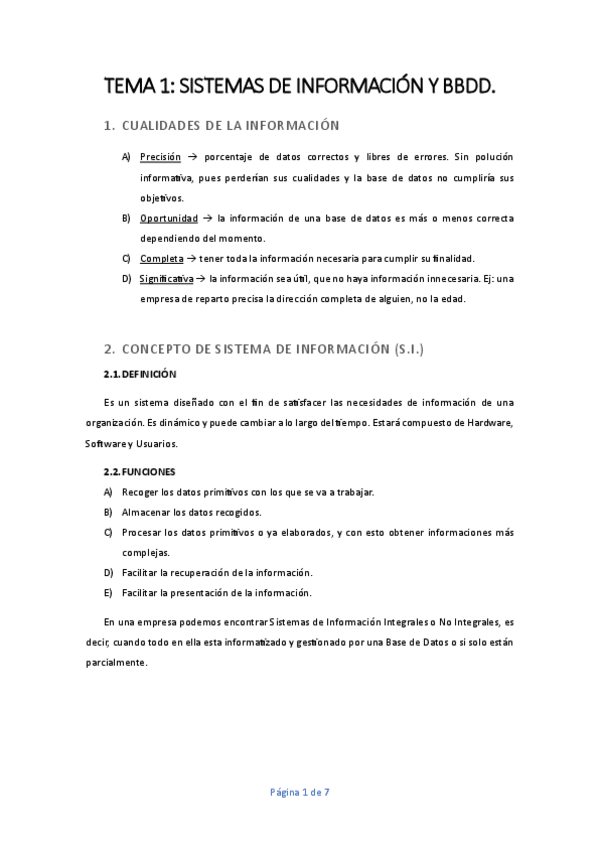 TEMA 1: SISTEMAS DE INFORMACIÓN Y BBDD.

1. CUALIDADES DE LA INFORMACIÓN

A) Precisión → porcentaje de datos correctos y libres de errores. Sin polución informativa, pues perderían sus cualidades y la base de datos no cumpliría sus objetivos.

B) Oportunidad → la información de una base de datos es más o menos correcta dependiendo del momento.

C) Completa → tener toda la información necesaria para cumplir su finalidad.

D) Significativa → la información sea útil, que no haya información innecesaria. Ej: una empresa de reparto precisa la dirección completa de alguien, no la edad.

2. CONCEPTO DE SISTEMA DE INFORMACIÓN (S.I.)

2.1. DEFINICIÓN

Es un sistema diseñado con el fin de satisfacer las necesidades de información de una organización. Es dinámico y puede cambiar a lo largo del tiempo. Estará compuesto de Hardware, Software y Usuarios.

2.2. FUNCIONES

A) Recoger los datos primitivos con los que se va a trabajar.

B) Almacenar los datos recogidos.

C) Procesar los datos primitivos o ya elaborados, y con esto obtener informaciones más complejas.

D) Facilitar la recuperación de la información.

E) Facilitar la presentación de la información.

En una empresa podemos encontrar Sistemas de Información Integrales o No Integrales, es decir, cuando todo en ella esta informatizado y gestionado por una Base de Datos o si solo están parcialmente.

Página 1 de 7